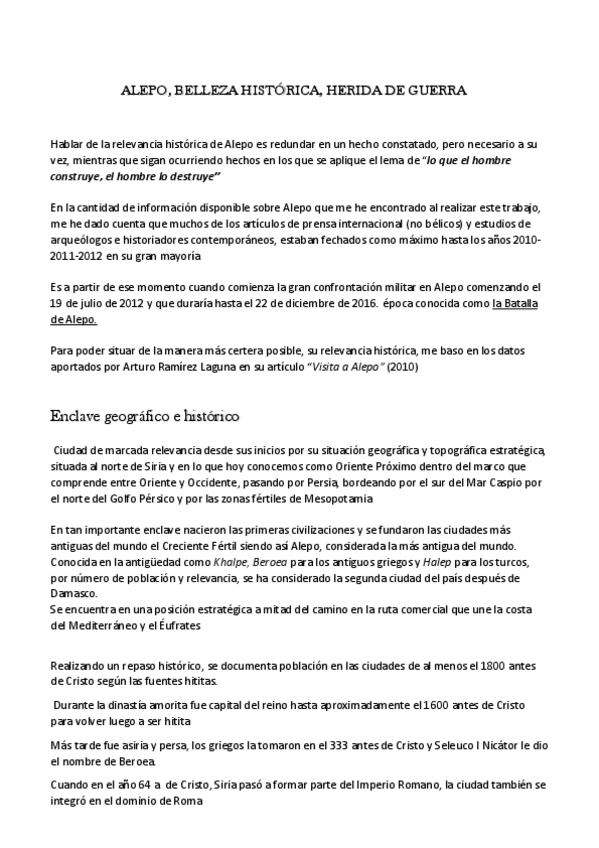 ALEPO, BELLEZA HISTÓRICA, HERIDA DE GUERRA

Hablar de la relevancia histórica de Alepo es redundar en un hecho constatado, pero necesario a su vez, mientras que sigan ocurriendo hechos en los que se aplique el lema de "lo que el hombre construye, el hombre lo destruye"

En la cantidad de información disponible sobre Alepo que me he encontrado al realizar este trabajo, me he dado cuenta que muchos de los artículos de prensa internacional (no bélicos) y estudios de arqueólogos e historiadores contemporáneos, estaban fechados como máximo hasta los años 2010-2011-2012 en su gran mayoría

Es a partir de ese momento cuando comienza la gran confrontación militar en Alepo comenzando el 19 de julio de 2012 y que duraría hasta el 22 de diciembre de 2016. época conocida como la Batalla de Alepo.

Para poder situar de la manera más certera posible, su relevancia histórica, me baso en los datos aportados por Arturo Ramírez Laguna en su artículo "Visita a Alepo" (2010)

Enclave geográfico e histórico

Ciudad de marcada relevancia desde sus inicios por su situación geográfica y topográfica estratégica, situada al norte de Siria y en lo que hoy conocemos como Oriente Próximo dentro del marco que comprende entre Oriente y Occidente, pasando por Persia, bordeando por el sur del Mar Caspio por el norte del Golfo Pérsico y por las zonas fértiles de Mesopotamia

En tan importante enclave nacieron las primeras civilizaciones y se fundaron las ciudades más antiguas del mundo el Creciente Fértil siendo así Alepo, considerada la más antigua del mundo. Conocida en la antigüedad como Khalpe, Beroea para los antiguos griegos y Halep para los turcos, por número de población y relevancia, se ha considerado la segunda ciudad del país después de Damasco.
Se encuentra en una posición estratégica a mitad del camino en la ruta comercial que une la costa del Mediterráneo y el Éufrates

Realizando un repaso histórico, se documenta población en las ciudades de al menos el 1800 antes de Cristo según las fuentes hititas.

Durante la dinastía amorita fue capital del reino hasta aproximadamente el 1600 antes de Cristo para volver luego a ser hitita

Más tarde fue asiria y persa, los griegos la tomaron en el 333 antes de Cristo y Seleuco I Nicátor le dio el nombre de Beroea.

Cuando en el año 64 a de Cristo, Siria pasó a formar parte del Imperio Romano, la ciudad también se integró en el dominio de Roma